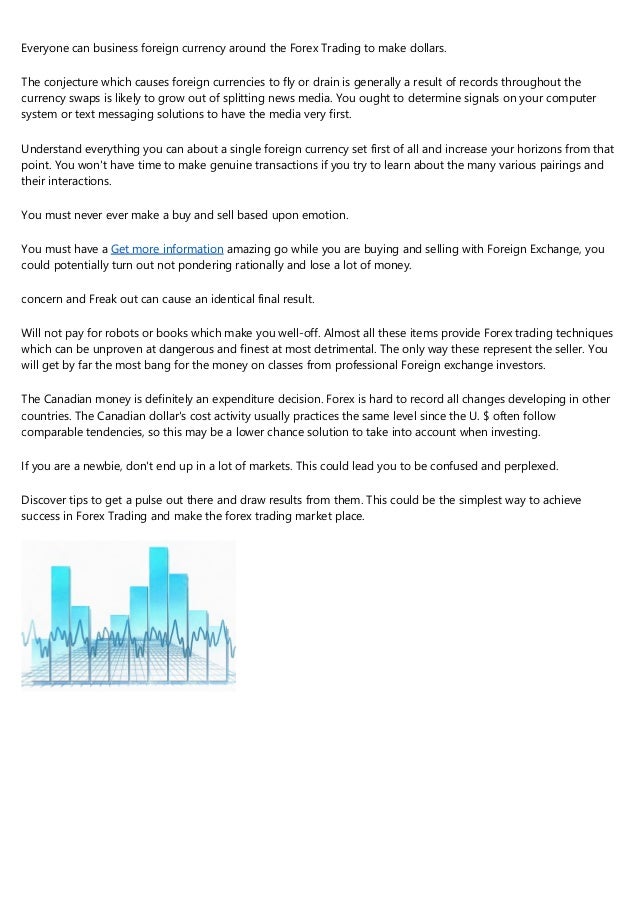 Everyone can business foreign currency around the Forex Trading to make dollars.

The conjecture which causes foreign currencies to fly or drain is generally a result of records throughout the currency swaps is likely to grow out of splitting news media. You ought to determine signals on your computer system or text messaging solutions to have the media very first.

Understand everything you can about a single foreign currency set first of all and increase your horizons from that point. You won't have time to make genuine transactions if you try to learn about the many various pairings and their interactions.

You must never ever make a buy and sell based upon emotion.

You must have a Get more information amazing go while you are buying and selling with Foreign Exchange, you could potentially turn out not pondering rationally and lose a lot of money.

concern and Freak out can cause an identical final result.

Will not pay for robots or books which make you well-off. Almost all these items provide Forex trading techniques which can be unproven at dangerous and finest at most detrimental. The only way these represent the seller. You will get by far the most bang for the money on classes from professional Foreign exchange investors.

The Canadian money is definitely an expenditure decision. Forex is hard to record all changes developing in other countries. The Canadian dollar's cost activity usually practices the same level since the U. $ often follow comparable tendencies, so this may be a lower chance solution to take into account when investing.

If you are a newbie, don't end up in a lot of markets. This could lead you to be confused and perplexed.

Discover tips to get a pulse out there and draw results from them. This could be the simplest way to achieve success in Forex Trading and make the forex trading market place.